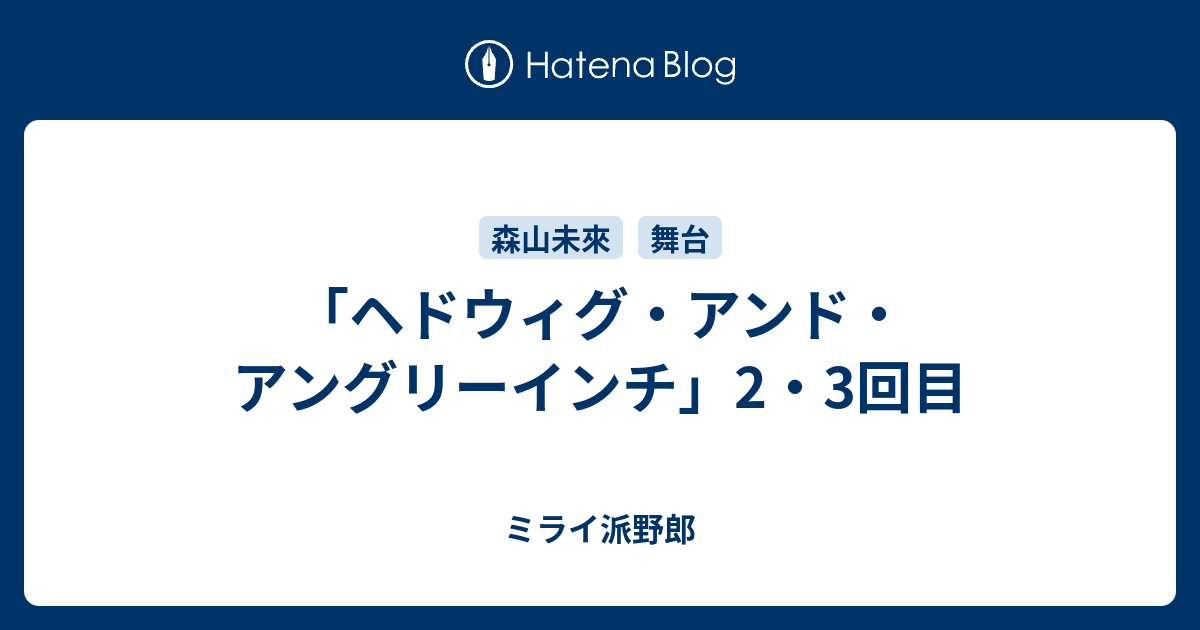 Hatena Blog

森山未來 舞台

「ヘドウィグ・アンド・アングリーインチ」2・3回目

ミライ派野郎